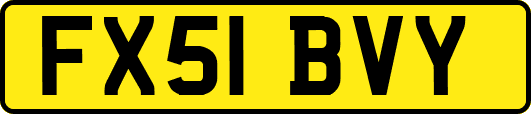 FX51 BVY